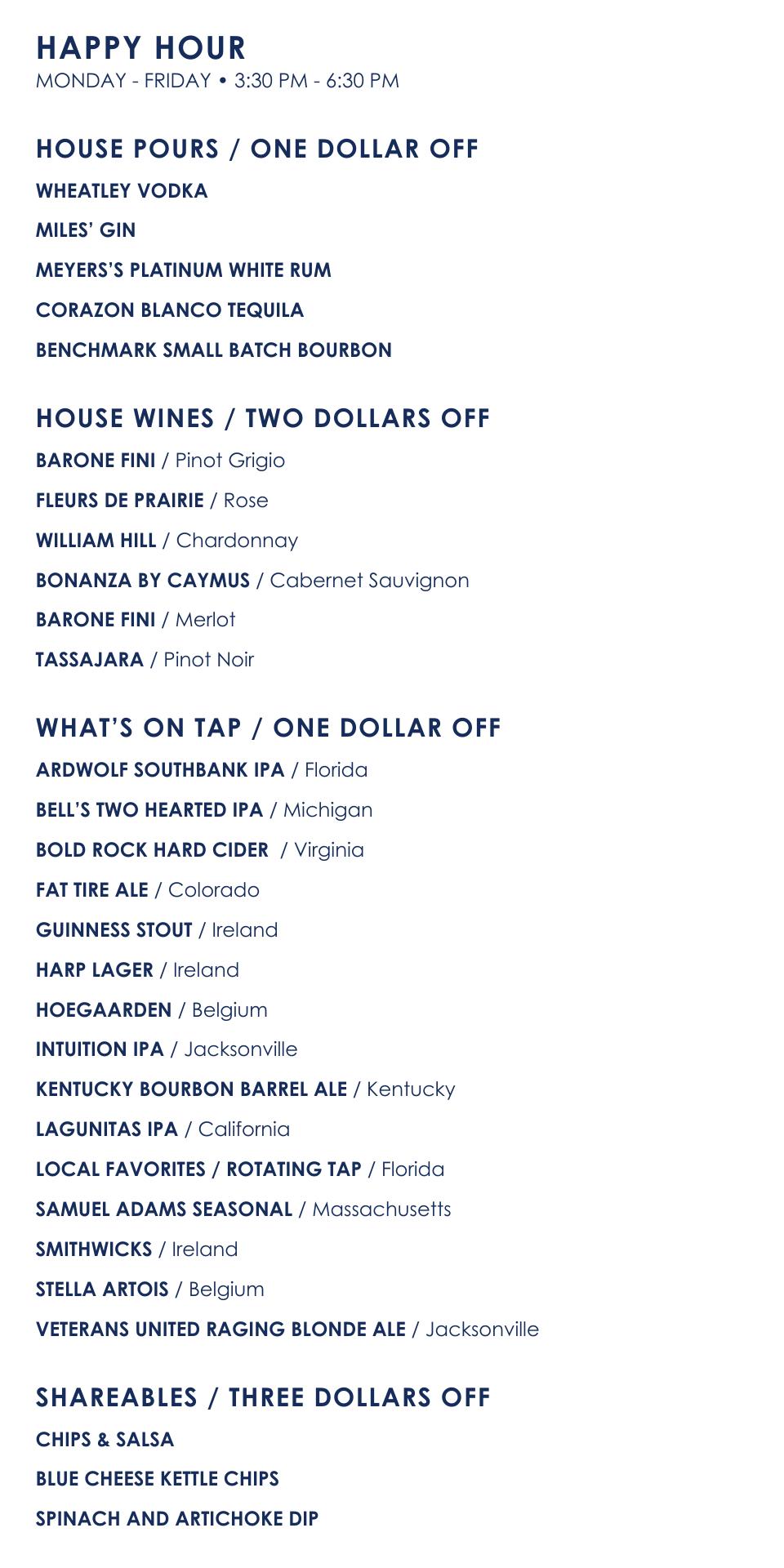 HAPPY HOUR
MONDAY - FRIDAY • 3:30 PM - 6:30 PM

HOUSE POURS / ONE DOLLAR OFF
WHEATLEY VODKA
MILES' GIN
MEYERS'S PLATINUM WHITE RUM
CORAZON BLANCO TEQUILA
BENCHMARK SMALL BATCH BOURBON

HOUSE WINES / TWO DOLLARS OFF
BARONE FINI / Pinot Grigio
FLEURS DE PRAIRIE / Rose
WILLIAM HILL / Chardonnay
BONANZA BY CAYMUS / Cabernet Sauvignon
BARONE FINI / Merlot
TASSAJARA / Pinot Noir

WHAT'S ON TAP / ONE DOLLAR OFF
ARDWOLF SOUTHBANK IPA / Florida
BELL'S TWO HEARTED IPA / Michigan
BOLD ROCK HARD CIDER / Virginia
FAT TIRE ALE / Colorado
GUINNESS STOUT / Ireland
HARP LAGER / Ireland
HOEGAARDEN / Belgium
INTUITION IPA / Jacksonville
KENTUCKY BOURBON BARREL ALE / Kentucky
LAGUNITAS IPA / California
LOCAL FAVORITES / ROTATING TAP / Florida
SAMUEL ADAMS SEASONAL / Massachusetts
SMITHWICKS / Ireland
STELLA ARTOIS / Belgium
VETERANS UNITED RAGING BLONDE ALE / Jacksonville

SHAREABLES / THREE DOLLARS OFF
CHIPS & SALSA
BLUE CHEESE KETTLE CHIPS
SPINACH AND ARTICHOKE DIP